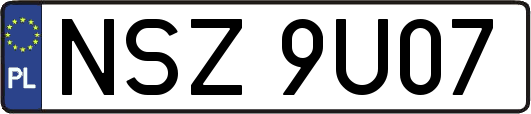 PL

NSZ 9U07